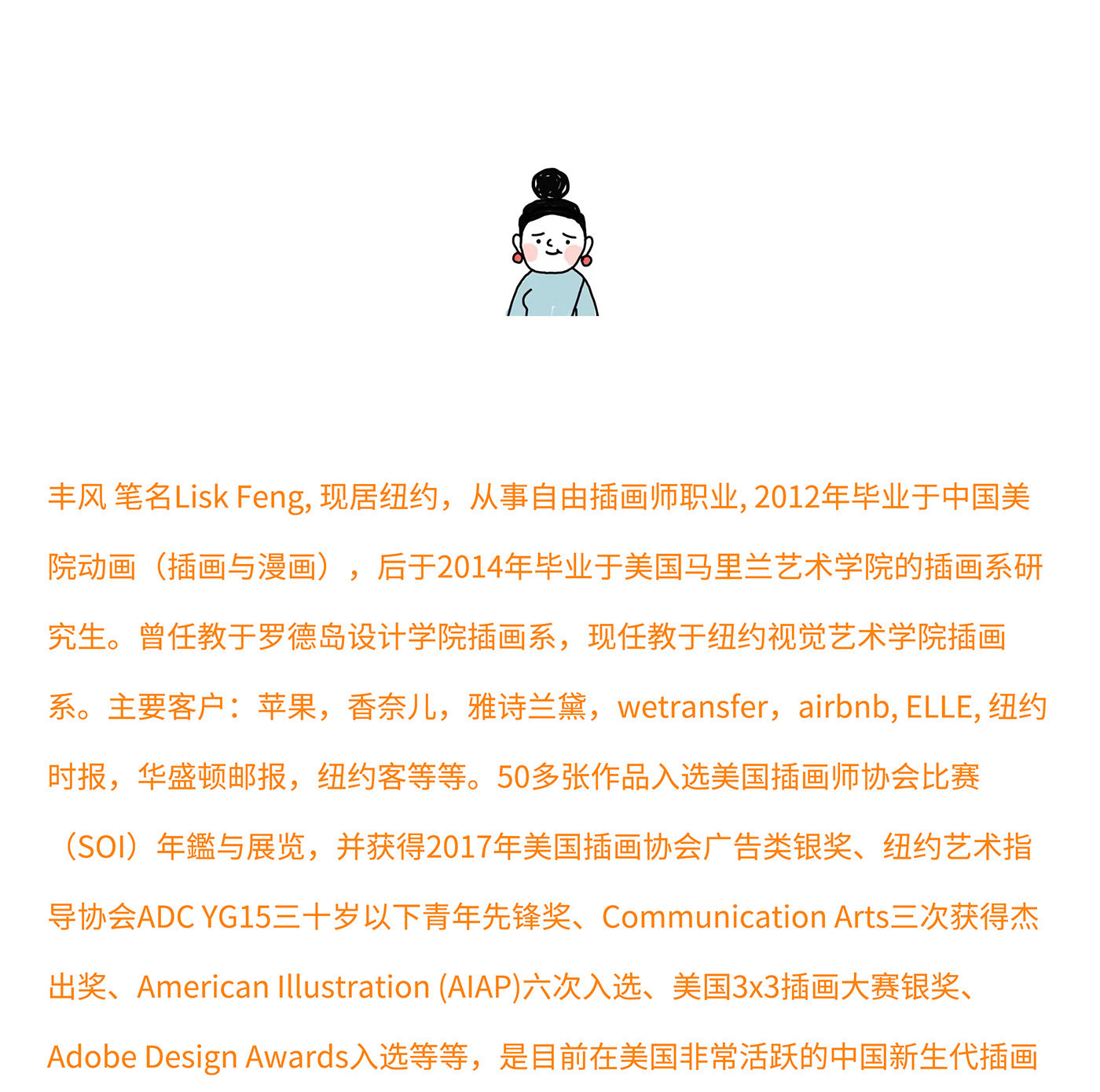 丰风 笔名Lisk Feng, 现居纽约，从事自由插画师职业, 2012年毕业于中国美院动画（插画与漫画），后于2014年毕业于美国马里兰艺术学院的插画系研究生。曾任教于罗德岛设计学院插画系，现任教于纽约视觉艺术学院插画系。主要客户：苹果，香奈儿，雅诗兰黛，wetransfer，airbnb, ELLE, 纽约时报，华盛顿邮报，纽约客等等。50多张作品入选美国插画师协会比赛（SOI）年鑑与展览，并获得2017年美国插画协会广告类银奖、纽约艺术指导协会ADC YG15三十岁以下青年先锋奖、Communication Arts三次获得杰出奖、American Illustration (AIAP)六次入选、美国3x3插画大赛银奖、Adobe Design Awards入选等等，是目前在美国非常活跃的中国新生代插画